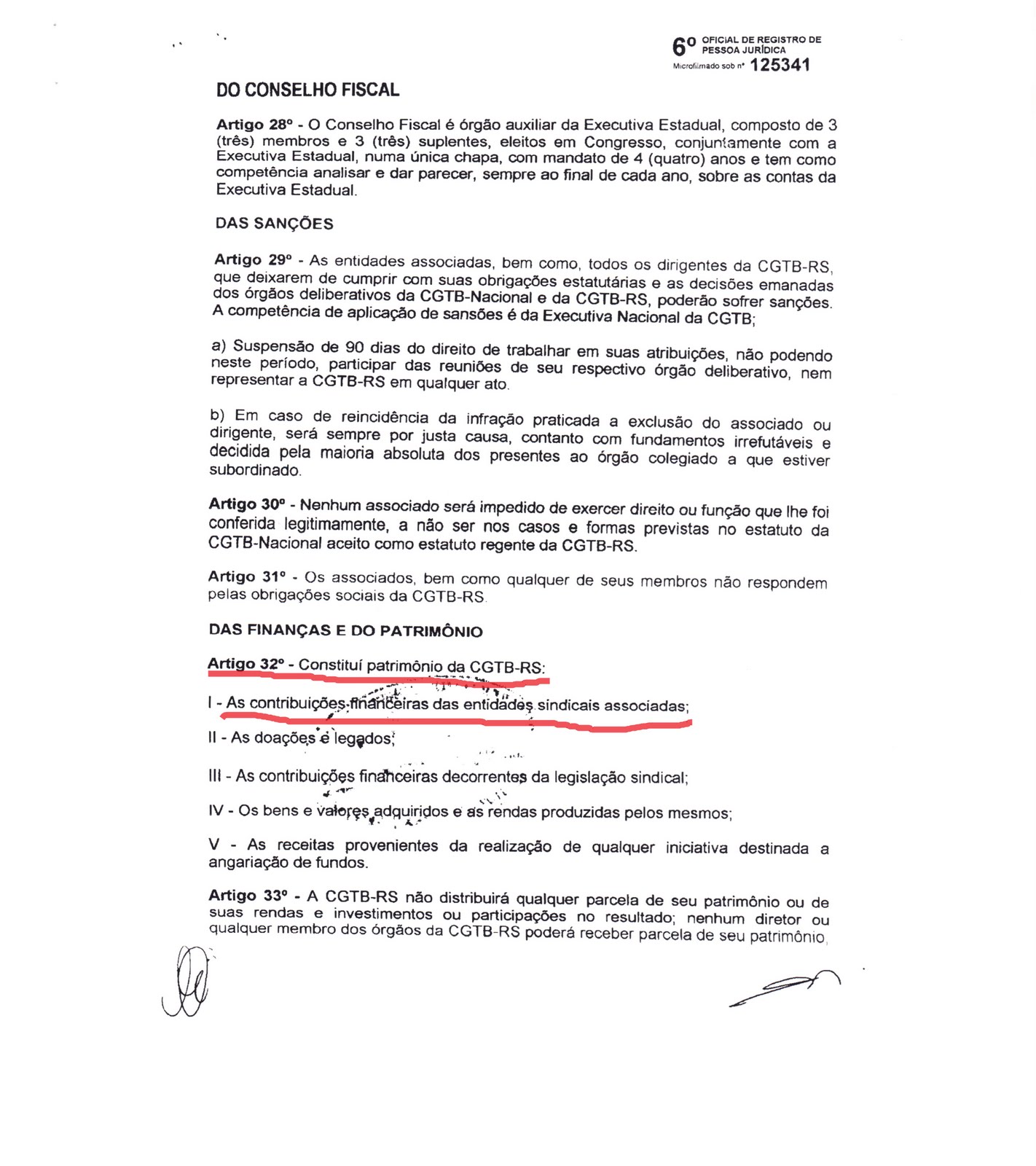 6º OFICIAL DE REGISTRO DE PESSOA JURÍDICA
Microfilmado sob nº 125341

DO CONSELHO FISCAL

Artigo 28º - O Conselho Fiscal é órgão auxiliar da Executiva Estadual, composto de 3 (três) membros e 3 (três) suplentes, eleitos em Congresso, conjuntamente com a Executiva Estadual, numa única chapa, com mandato de 4 (quatro) anos e tem como competência analisar e dar parecer, sempre ao final de cada ano, sobre as contas da Executiva Estadual.

DAS SANÇÕES

Artigo 29º - As entidades associadas, bem como, todos os dirigentes da CGTB-RS, que deixarem de cumprir com suas obrigações estatutárias e as decisões emanadas dos órgãos deliberativos da CGTB-Nacional e da CGTB-RS, poderão sofrer sanções. A competência de aplicação de sansões é da Executiva Nacional da CGTB;

a) Suspensão de 90 dias do direito de trabalhar em suas atribuições, não podendo neste período, participar das reuniões de seu respectivo órgão deliberativo, nem representar a CGTB-RS em qualquer ato.

b) Em caso de reincidência da infração praticada a exclusão do associado ou dirigente, será sempre por justa causa, contanto com fundamentos irrefutáveis e decidida pela maioria absoluta dos presentes ao órgão colegiado a que estiver subordinado.

Artigo 30º - Nenhum associado será impedido de exercer direito ou função que lhe foi conferida legitimamente, a não ser nos casos e formas previstas no estatuto da CGTB-Nacional aceito como estatuto regente da CGTB-RS.

Artigo 31º - Os associados, bem como qualquer de seus membros não respondem pelas obrigações sociais da CGTB-RS.

DAS FINANÇAS E DO PATRIMÔNIO

Artigo 32º - Constituí patrimônio da CGTB-RS:

I - As contribuições financeiras das entidades sindicais associadas;

II - As doações e legados;

III - As contribuições financeiras decorrentes da legislação sindical;

IV - Os bens e valores adquiridos e as rendas produzidas pelos mesmos;

V - As receitas provenientes da realização de qualquer iniciativa destinada a angariação de fundos.

Artigo 33º - A CGTB-RS não distribuirá qualquer parcela de seu patrimônio ou de suas rendas e investimentos ou participações no resultado; nenhum diretor ou qualquer membro dos órgãos da CGTB-RS poderá receber parcela de seu patrimônio,